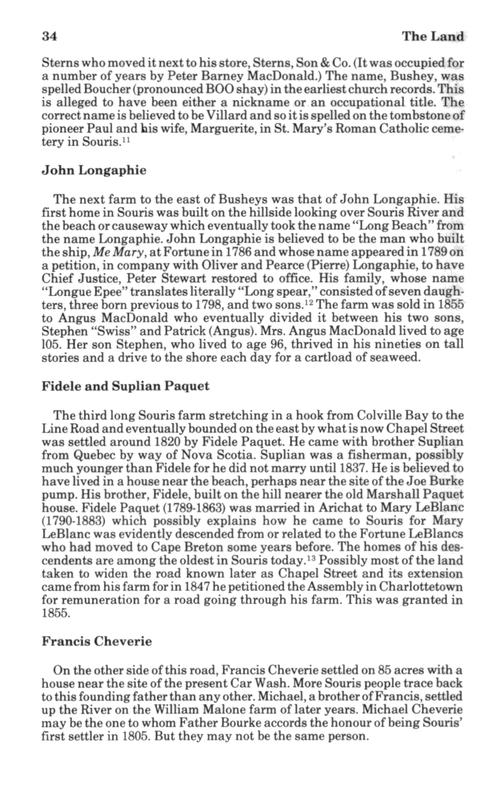 34 The Land

Sterns who moved it next to his store, Sterns, Son & Co. (It was occupied for a number of years by Peter Barney MacDonald.) The name, Bushey, was spelled Boucher (pronounced BOO shay) in the earliest church records. This is alleged to have been either a nickname or an occupational title. The correct name is believed to be Villard and so it is spelled on the tombstone of pioneer Paul and his wife, Marguerite, in St. Mary's Roman Catholic cemetery in Souris.$^{11}$

John Longaphie

The next farm to the east of Busheys was that of John Longaphie. His first home in Souris was built on the hillside looking over Souris River and the beach or causeway which eventually took the name "Long Beach" from the name Longaphie. John Longaphie is believed to be the man who built the ship, Me Mary, at Fortune in 1786 and whose name appeared in 1789 on a petition, in company with Oliver and Pearce (Pierre) Longaphie, to have Chief Justice, Peter Stewart restored to office. His family, whose name "Longue Epee" translates literally "Long spear," consisted of seven daughters, three born previous to 1798, and two sons.$^{12}$ The farm was sold in 1855 to Angus MacDonald who eventually divided it between his two sons, Stephen "Swiss" and Patrick (Angus). Mrs. Angus MacDonald lived to age 105. Her son Stephen, who lived to age 96, thrived in his nineties on tall stories and a drive to the shore each day for a cartload of seaweed.

Fidele and Suplian Paquet

The third long Souris farm stretching in a hook from Colville Bay to the Line Road and eventually bounded on the east by what is now Chapel Street was settled around 1820 by Fidele Paquet. He came with brother Suplian from Quebec by way of Nova Scotia. Suplian was a fisherman, possibly much younger than Fidele for he did not marry until 1837. He is believed to have lived in a house near the beach, perhaps near the site of the Joe Burke pump. His brother, Fidele, built on the hill nearer the old Marshall Paquet house. Fidele Paquet (1789-1863) was married in Arichat to Mary LeBlanc (1790-1883) which possibly explains how he came to Souris for Mary LeBlanc was evidently descended from or related to the Fortune LeBlancs who had moved to Cape Breton some years before. The homes of his descendents are among the oldest in Souris today.$^{13}$ Possibly most of the land taken to widen the road known later as Chapel Street and its extension came from his farm for in 1847 he petitioned the Assembly in Charlottetown for remuneration for a road going through his farm. This was granted in 1855.

Francis Cheverie

On the other side of this road, Francis Cheverie settled on 85 acres with a house near the site of the present Car Wash. More Souris people trace back to this founding father than any other. Michael, a brother of Francis, settled up the River on the William Malone farm of later years. Michael Cheverie may be the one to whom Father Bourke accords the honour of being Souris' first settler in 1805. But they may not be the same person.